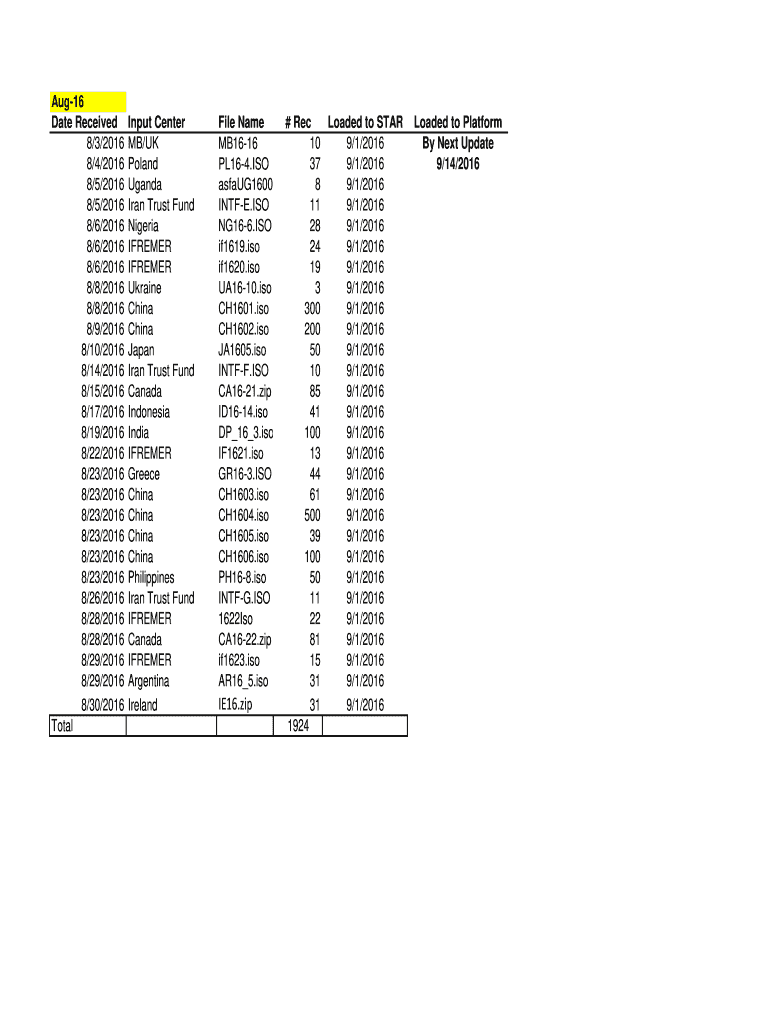 Aug-16

| Date Received | Input Center | File Name | # Rec | Loaded to STAR | Loaded to Platform |
|---|---|---|---|---|---|
| 8/3/2016 | MB/UK | MB16-16 | 10 | 9/1/2016 | By Next Update |
| 8/4/2016 | Poland | PL16-4.ISO | 37 | 9/1/2016 | 9/14/2016 |
| 8/5/2016 | Uganda | asfaUG1600 | 8 | 9/1/2016 | |
| 8/5/2016 | Iran Trust Fund | INTF-E.ISO | 11 | 9/1/2016 | |
| 8/6/2016 | Nigeria | NG16-6.ISO | 28 | 9/1/2016 | |
| 8/6/2016 | IFREMER | if1619.iso | 24 | 9/1/2016 | |
| 8/6/2016 | IFREMER | if1620.iso | 19 | 9/1/2016 | |
| 8/8/2016 | Ukraine | UA16-10.iso | 3 | 9/1/2016 | |
| 8/8/2016 | China | CH1601.iso | 300 | 9/1/2016 | |
| 8/9/2016 | China | CH1602.iso | 200 | 9/1/2016 | |
| 8/10/2016 | Japan | JA1605.iso | 50 | 9/1/2016 | |
| 8/14/2016 | Iran Trust Fund | INTF-F.ISO | 10 | 9/1/2016 | |
| 8/15/2016 | Canada | CA16-21.zip | 85 | 9/1/2016 | |
| 8/17/2016 | Indonesia | ID16-14.iso | 41 | 9/1/2016 | |
| 8/19/2016 | India | DP_16_3.iso | 100 | 9/1/2016 | |
| 8/22/2016 | IFREMER | IF1621.iso | 13 | 9/1/2016 | |
| 8/23/2016 | Greece | GR16-3.ISO | 44 | 9/1/2016 | |
| 8/23/2016 | China | CH1603.iso | 61 | 9/1/2016 | |
| 8/23/2016 | China | CH1604.iso | 500 | 9/1/2016 | |
| 8/23/2016 | China | CH1605.iso | 39 | 9/1/2016 | |
| 8/23/2016 | China | CH1606.iso | 100 | 9/1/2016 | |
| 8/23/2016 | Philippines | PH16-8.iso | 50 | 9/1/2016 | |
| 8/26/2016 | Iran Trust Fund | INTF-G.ISO | 11 | 9/1/2016 | |
| 8/28/2016 | IFREMER | 1622Iso | 22 | 9/1/2016 | |
| 8/28/2016 | Canada | CA16-22.zip | 81 | 9/1/2016 | |
| 8/29/2016 | IFREMER | if1623.iso | 15 | 9/1/2016 | |
| 8/29/2016 | Argentina | AR16_5.iso | 31 | 9/1/2016 | |
| 8/30/2016 | Ireland | IE16.zip | 31 | 9/1/2016 | |
| Total | | | 1924 | | |